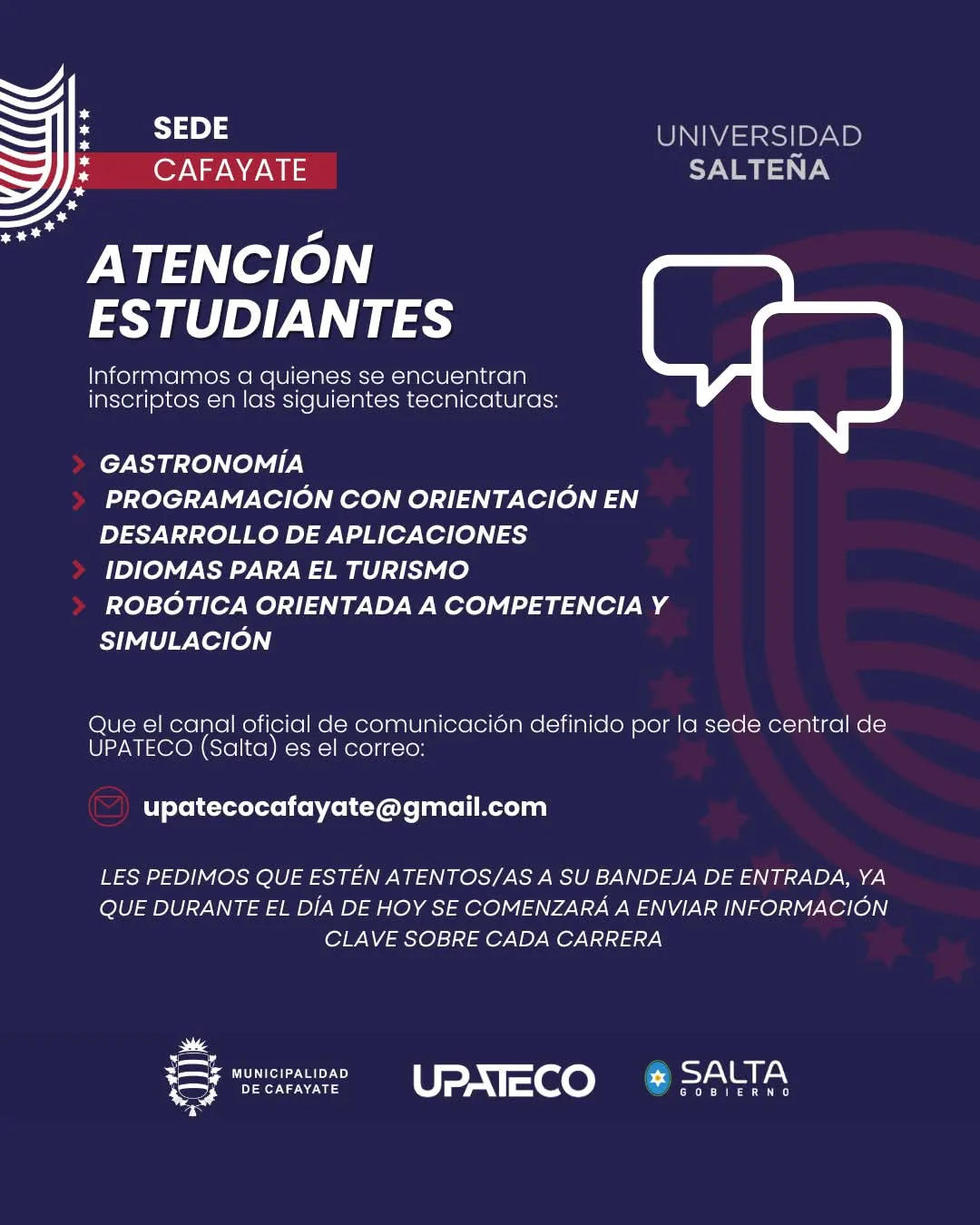 SEDE
CAFAYATE

UNIVERSIDAD
SALTEÑA

ATENCIÓN
ESTUDIANTES

Informamos a quienes se encuentran inscriptos en las siguientes tecnicaturas:

GASTRONOMÍA
PROGRAMACIÓN CON ORIENTACIÓN EN DESARROLLO DE APLICACIONES
IDIOMAS PARA EL TURISMO
ROBÓTICA ORIENTADA A COMPETENCIA Y SIMULACIÓN

Que el canal oficial de comunicación definido por la sede central de UPATECO (Salta) es el correo:

upatecocafayate@gmail.com

LES PEDIMOS QUE ESTÉN ATENTOS/AS A SU BANDEJA DE ENTRADA, YA QUE DURANTE EL DÍA DE HOY SE COMENZARÁ A ENVIAR INFORMACIÓN CLAVE SOBRE CADA CARRERA

MUNICIPALIDAD DE CAFAYATE

UPATECO

SALTA
GOBIERNO